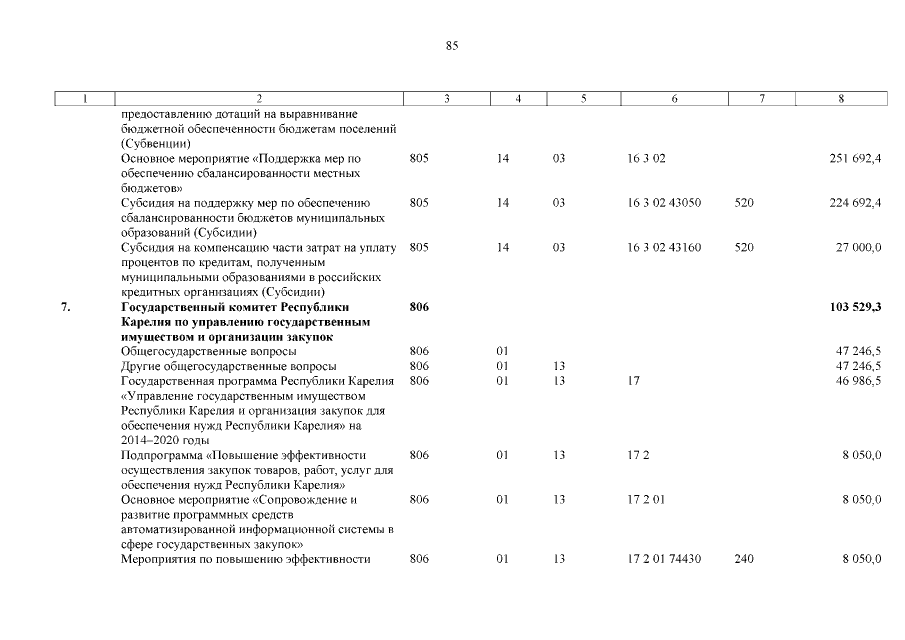 85

| 1 | 2 | 3 | 4 | 5 | 6 | 7 | 8 |
|---|---|---|---|---|---|---|---|
| | предоставлению дотаций на выравнивание бюджетной обеспеченности бюджетам поселений (Субвенции) | | | | | | |
| | Основное мероприятие «Поддержка мер по обеспечению сбалансированности местных бюджетов» | 805 | 14 | 03 | 16 3 02 | | 251 692,4 |
| | Субсидия на поддержку мер по обеспечению сбалансированности бюджетов муниципальных образований (Субсидии) | 805 | 14 | 03 | 16 3 02 43050 | 520 | 224 692,4 |
| | Субсидия на компенсацию части затрат на уплату процентов по кредитам, полученным муниципальными образованиями в российских кредитных организациях (Субсидии) | 805 | 14 | 03 | 16 3 02 43160 | 520 | 27 000,0 |
| **7.** | **Государственный комитет Республики Карелия по управлению государственным имуществом и организации закупок** | **806** | | | | | **103 529,3** |
| | Общегосударственные вопросы | 806 | 01 | | | | 47 246,5 |
| | Другие общегосударственные вопросы | 806 | 01 | 13 | | | 47 246,5 |
| | Государственная программа Республики Карелия «Управление государственным имуществом Республики Карелия и организация закупок для обеспечения нужд Республики Карелия» на 2014–2020 годы | 806 | 01 | 13 | 17 | | 46 986,5 |
| | Подпрограмма «Повышение эффективности осуществления закупок товаров, работ, услуг для обеспечения нужд Республики Карелия» | 806 | 01 | 13 | 17 2 | | 8 050,0 |
| | Основное мероприятие «Сопровождение и развитие программных средств автоматизированной информационной системы в сфере государственных закупок» | 806 | 01 | 13 | 17 2 01 | | 8 050,0 |
| | Мероприятия по повышению эффективности | 806 | 01 | 13 | 17 2 01 74430 | 240 | 8 050,0 |